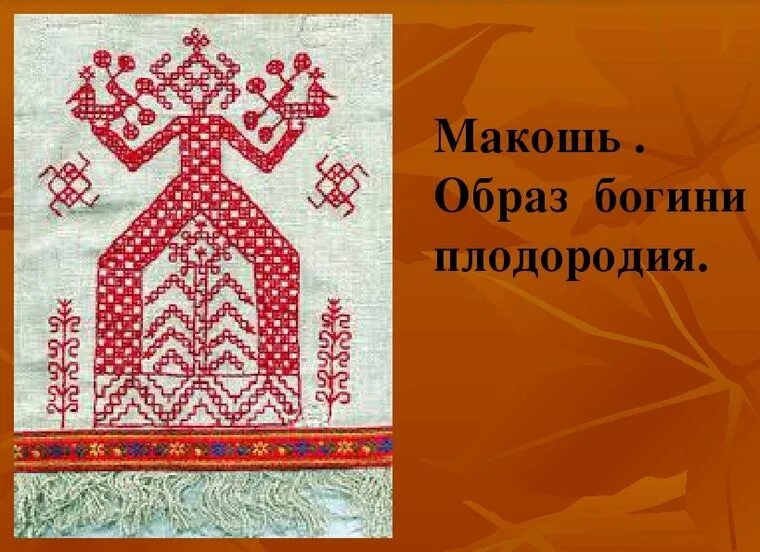 Макошь . Образ богини плодородия.